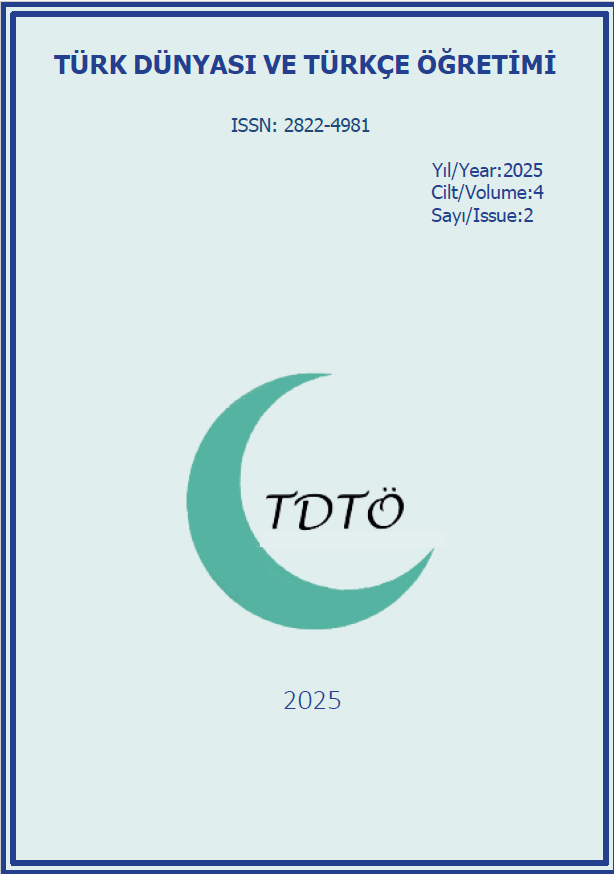 TÜRK DÜNYASI VE TÜRKÇE ÖĞRETİMİ

ISSN: 2822-4981

Yıl/Year:2025
Cilt/Volume:4
Sayı/Issue:2

TDTÖ

2025